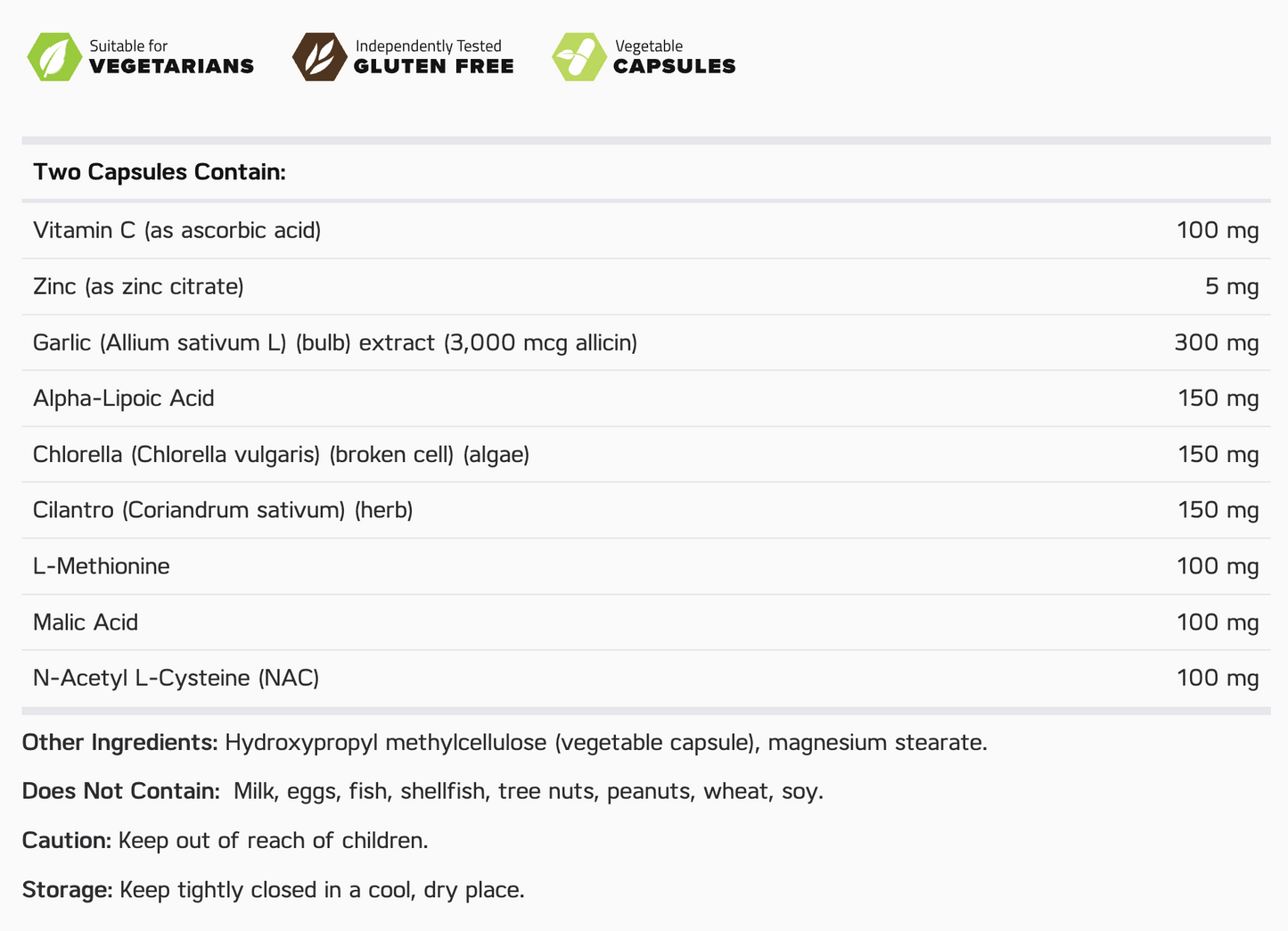 Suitable for
VEGETARIANS

Independently Tested
GLUTEN FREE

Vegetable
CAPSULES

| Two Capsules Contain: | |
|---|---|
| Vitamin C (as ascorbic acid) | 100 mg |
| Zinc (as zinc citrate) | 5 mg |
| Garlic (Allium sativum L) (bulb) extract (3,000 mcg allicin) | 300 mg |
| Alpha-Lipoic Acid | 150 mg |
| Chlorella (Chlorella vulgaris) (broken cell) (algae) | 150 mg |
| Cilantro (Coriandrum sativum) (herb) | 150 mg |
| L-Methionine | 100 mg |
| Malic Acid | 100 mg |
| N-Acetyl L-Cysteine (NAC) | 100 mg |

Other Ingredients: Hydroxypropyl methylcellulose (vegetable capsule), magnesium stearate.

Does Not Contain: Milk, eggs, fish, shellfish, tree nuts, peanuts, wheat, soy.

Caution: Keep out of reach of children.

Storage: Keep tightly closed in a cool, dry place.